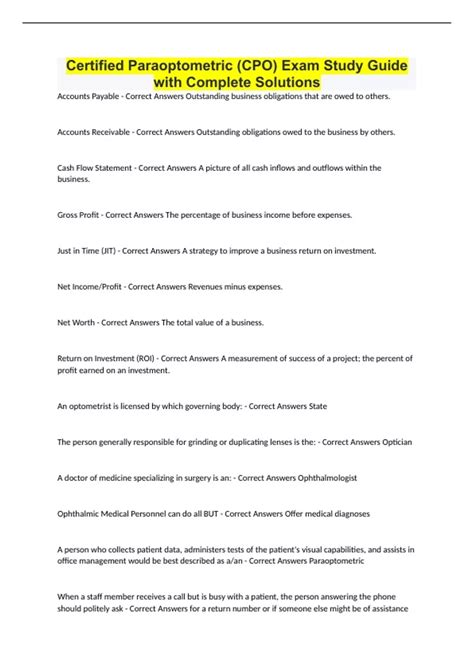 Certified Paraoptometric (CPO) Exam Study Guide with Complete Solutions

Accounts Payable - Correct Answers Outstanding business obligations that are owed to others.

Accounts Receivable - Correct Answers Outstanding obligations owed to the business by others.

Cash Flow Statement - Correct Answers A picture of all cash inflows and outflows within the business.

Gross Profit - Correct Answers The percentage of business income before expenses.

Just in Time (JIT) - Correct Answers A strategy to improve a business return on investment.

Net Income/Profit - Correct Answers Revenues minus expenses.

Net Worth - Correct Answers The total value of a business.

Return on Investment (ROI) - Correct Answers A measurement of success of a project; the percent of profit earned on an investment.

An optometrist is licensed by which governing body: - Correct Answers State

The person generally responsible for grinding or duplicating lenses is the: - Correct Answers Optician

A doctor of medicine specializing in surgery is an: - Correct Answers Ophthalmologist

Ophthalmic Medical Personnel can do all BUT - Correct Answers Offer medical diagnoses

A person who collects patient data, administers tests of the patient's visual capabilities, and assists in office management would be best described as a/an - Correct Answers Paraoptometric

When a staff member receives a call but is busy with a patient, the person answering the phone should politely ask - Correct Answers for a return number or if someone else might be of assistance